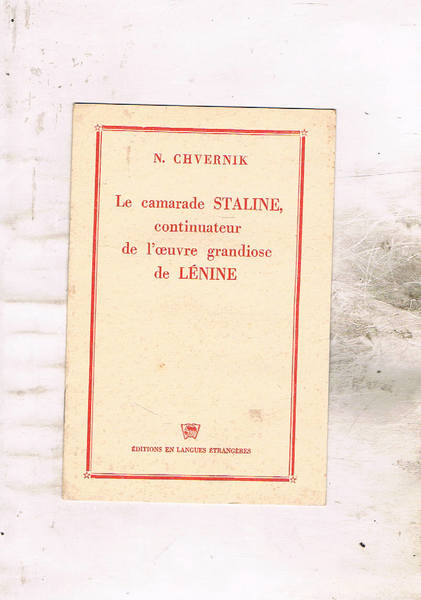 N. CHVERNIK

Le camarade STALINE, continuateur de l'œuvre grandiose de LÉNINE

ÉDITIONS EN LANGUES ÉTRANGÈRES